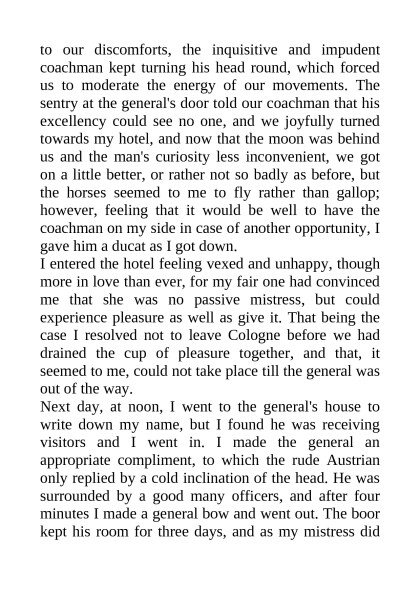 to our discomforts, the inquisitive and impudent coachman kept turning his head round, which forced us to moderate the energy of our movements. The sentry at the general's door told our coachman that his excellency could see no one, and we joyfully turned towards my hotel, and now that the moon was behind us and the man's curiosity less inconvenient, we got on a little better, or rather not so badly as before, but the horses seemed to me to fly rather than gallop; however, feeling that it would be well to have the coachman on my side in case of another opportunity, I gave him a ducat as I got down.

I entered the hotel feeling vexed and unhappy, though more in love than ever, for my fair one had convinced me that she was no passive mistress, but could experience pleasure as well as give it. That being the case I resolved not to leave Cologne before we had drained the cup of pleasure together, and that, it seemed to me, could not take place till the general was out of the way.

Next day, at noon, I went to the general's house to write down my name, but I found he was receiving visitors and I went in. I made the general an appropriate compliment, to which the rude Austrian only replied by a cold inclination of the head. He was surrounded by a good many officers, and after four minutes I made a general bow and went out. The boor kept his room for three days, and as my mistress did